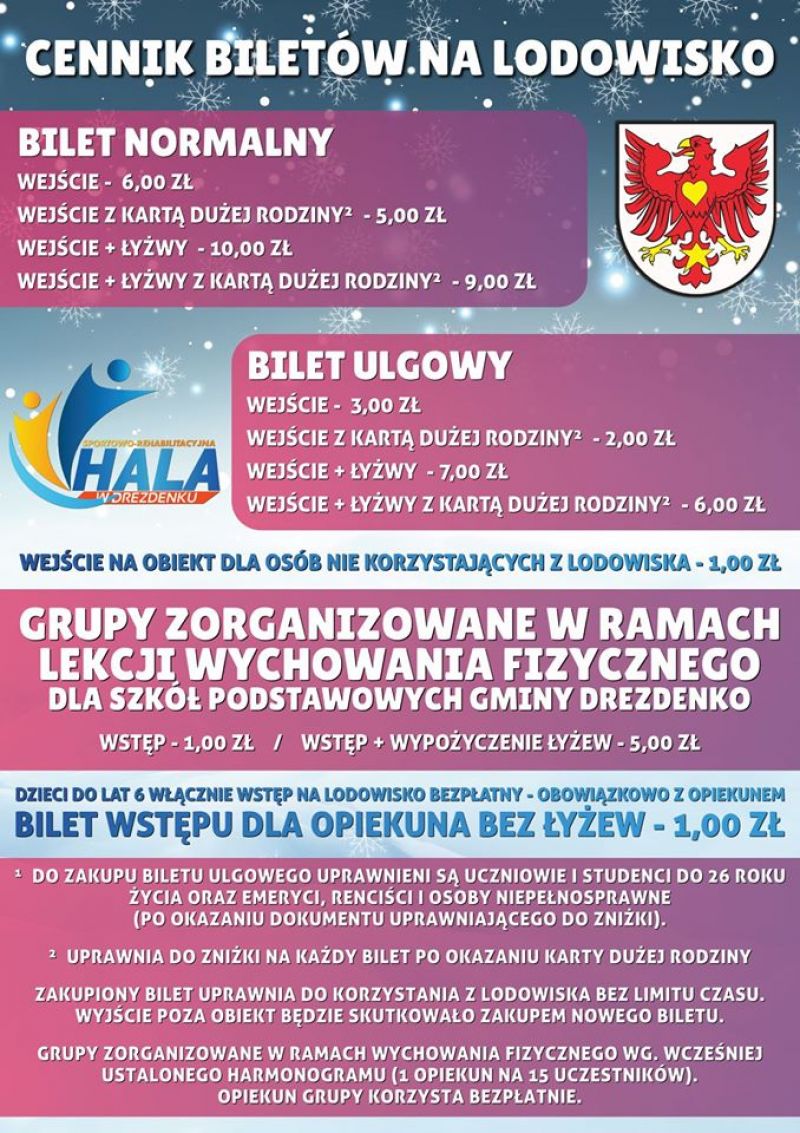 CENNIK BILETÓW NA LODOWISKO

BILET NORMALNY
WEJŚCIE - 6,00 ZŁ
WEJŚCIE Z KARTĄ DUŻEJ RODZINY² - 5,00 ZŁ
WEJŚCIE + ŁYŻWY - 10,00 ZŁ
WEJŚCIE + ŁYŻWY Z KARTĄ DUŻEJ RODZINY² - 9,00 ZŁ

SPORTOWO-REHABILITACYJNA
HALA
W DREZDENKU

BILET ULGOWY
WEJŚCIE - 3,00 ZŁ
WEJŚCIE Z KARTĄ DUŻEJ RODZINY² - 2,00 ZŁ
WEJŚCIE + ŁYŻWY - 7,00 ZŁ
WEJŚCIE + ŁYŻWY Z KARTĄ DUŻEJ RODZINY² - 6,00 ZŁ

WEJŚCIE NA OBIEKT DLA OSÓB NIE KORZYSTAJĄCYCH Z LODOWISKA - 1,00 ZŁ

GRUPY ZORGANIZOWANE W RAMACH LEKCJI WYCHOWANIA FIZYCZNEGO
DLA SZKÓŁ PODSTAWOWYCH GMINY DREZDENKO
WSTĘP - 1,00 ZŁ / WSTĘP + WYPOŻYCZENIE ŁYŻEW - 5,00 ZŁ

DZIECI DO LAT 6 WŁĄCZNIE WSTĘP NA LODOWISKO BEZPŁATNY - OBOWIĄZKOWO Z OPIEKUNEM
BILET WSTĘPU DLA OPIEKUNA BEZ ŁYŻEW - 1,00 ZŁ

¹ DO ZAKUPU BILETU ULGOWEGO UPRAWNIENI SĄ UCZNIOWIE I STUDENCI DO 26 ROKU ŻYCIA ORAZ EMERYCI, RENCIŚCI I OSOBY NIEPEŁNOSPRAWNE (PO OKAZANIU DOKUMENTU UPRAWNIAJĄCEGO DO ZNIŻKI).

² UPRAWNIA DO ZNIŻKI NA KAŻDY BILET PO OKAZANIU KARTY DUŻEJ RODZINY

ZAKUPIONY BILET UPRAWNIA DO KORZYSTANIA Z LODOWISKA BEZ LIMITU CZASU. WYJŚCIE POZA OBIEKT BĘDZIE SKUTKOWAŁO ZAKUPEM NOWEGO BILETU.

GRUPY ZORGANIZOWANE W RAMACH WYCHOWANIA FIZYCZNEGO WG. WCZEŚNIEJ USTALONEGO HARMONOGRAMU (1 OPIEKUN NA 15 UCZESTNIKÓW). OPIEKUN GRUPY KORZYSTA BEZPŁATNIE.